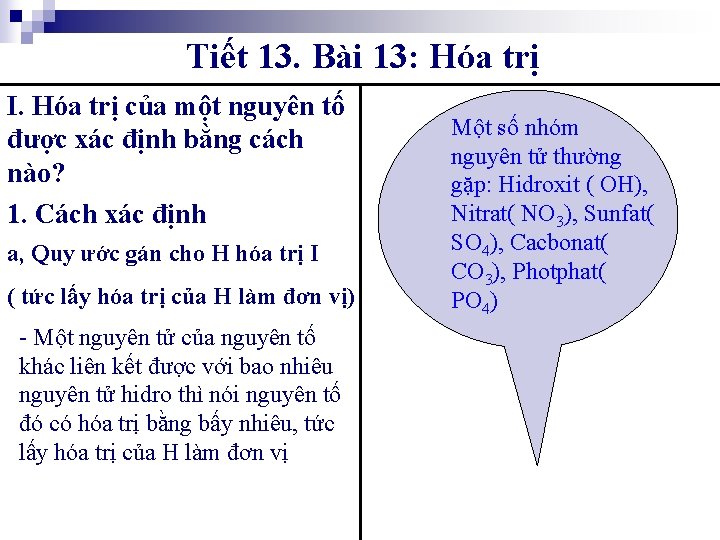 Tiết 13. Bài 13: Hóa trị

I. Hóa trị của một nguyên tố được xác định bằng cách nào?

1. Cách xác định

a, Quy ước gán cho H hóa trị I

( tức lấy hóa trị của H làm đơn vị)

- Một nguyên tử của nguyên tố khác liên kết được với bao nhiêu nguyên tử hidro thì nói nguyên tố đó có hóa trị bằng bấy nhiêu, tức lấy hóa trị của H làm đơn vị

Một số nhóm nguyên tử thường gặp: Hidroxit ( OH), Nitrat( $NO_3$), Sunfat( $SO_4$), Cacbonat( $CO_3$), Photphat( $PO_4$)